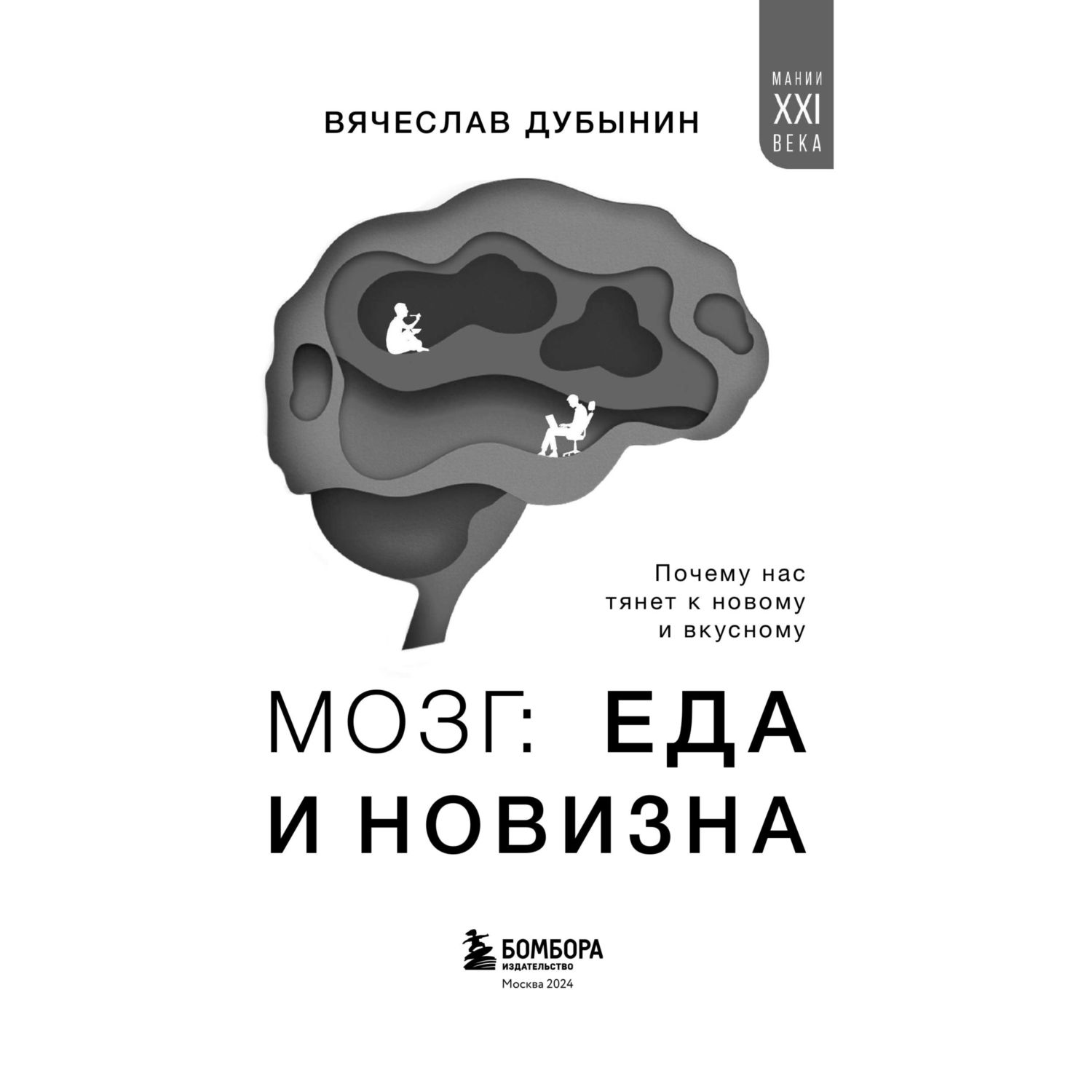 МАНИИ
XXI
ВЕКА

ВЯЧЕСЛАВ ДУБЫНИН

Почему нас тянет к новому и вкусному

МОЗГ: ЕДА И НОВИЗНА

БОМБОРА
ИЗДАТЕЛЬСТВО
Москва 2024